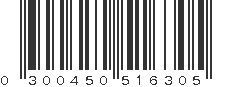 0 300450 516305